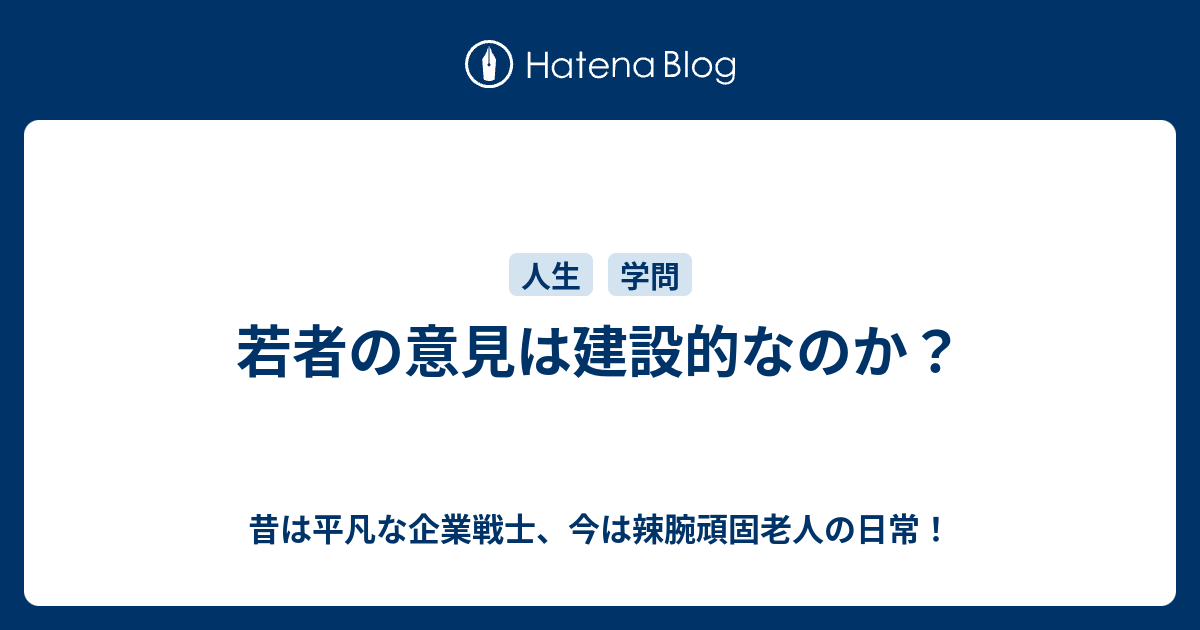 Hatena Blog

人生 学問

若者の意見は建設的なのか？

昔は平凡な企業戦士、今は辣腕頑固老人の日常！